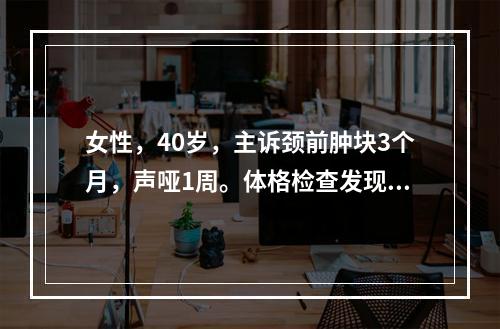 女性，40岁，主诉颈前肿块3个月，声哑1周。体格检查发现...